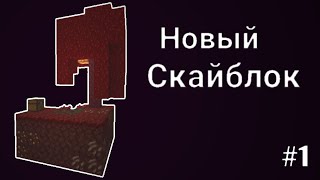 Новый Скайблок

#1